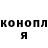 конопл
я